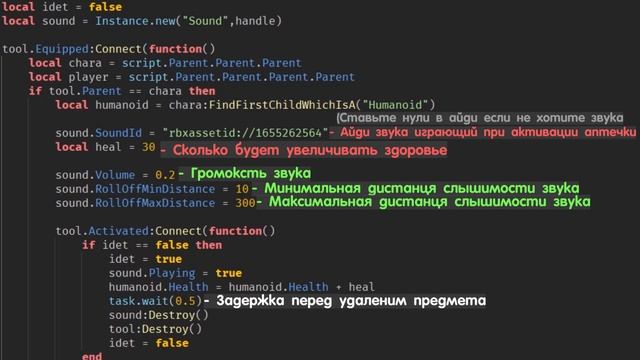 local idet = false
local sound = Instance.new("Sound",handle)

tool.Equipped:Connect(function()
local chara = script.Parent.Parent.Parent
local player = script.Parent.Parent.Parent.Parent
if tool.Parent == chara then
local humanoid = chara:FindFirstChildWhichIsA("Humanoid")
(Ставьте нули в айди если не хотите звука
sound.SoundId = "rbxassetid://1655262564"- Айди звука играющий при активации аптечки
local heal = 30 - Сколько будет увеличивать здоровье

sound.Volume = 0.2 - Громоксть звука
sound.RollOffMinDistance = 10 - Минимальная дистанця слышимости звука
sound.RollOffMaxDistance = 300- Максимальная дистанця слышимости звука

tool.Activated:Connect(function()
if idet == false then
idet = true
sound.Playing = true
humanoid.Health = humanoid.Health + heal
task.wait(0.5)- Задержка перед удаленим предмета
sound:Destroy()
tool:Destroy()
idet = false
end